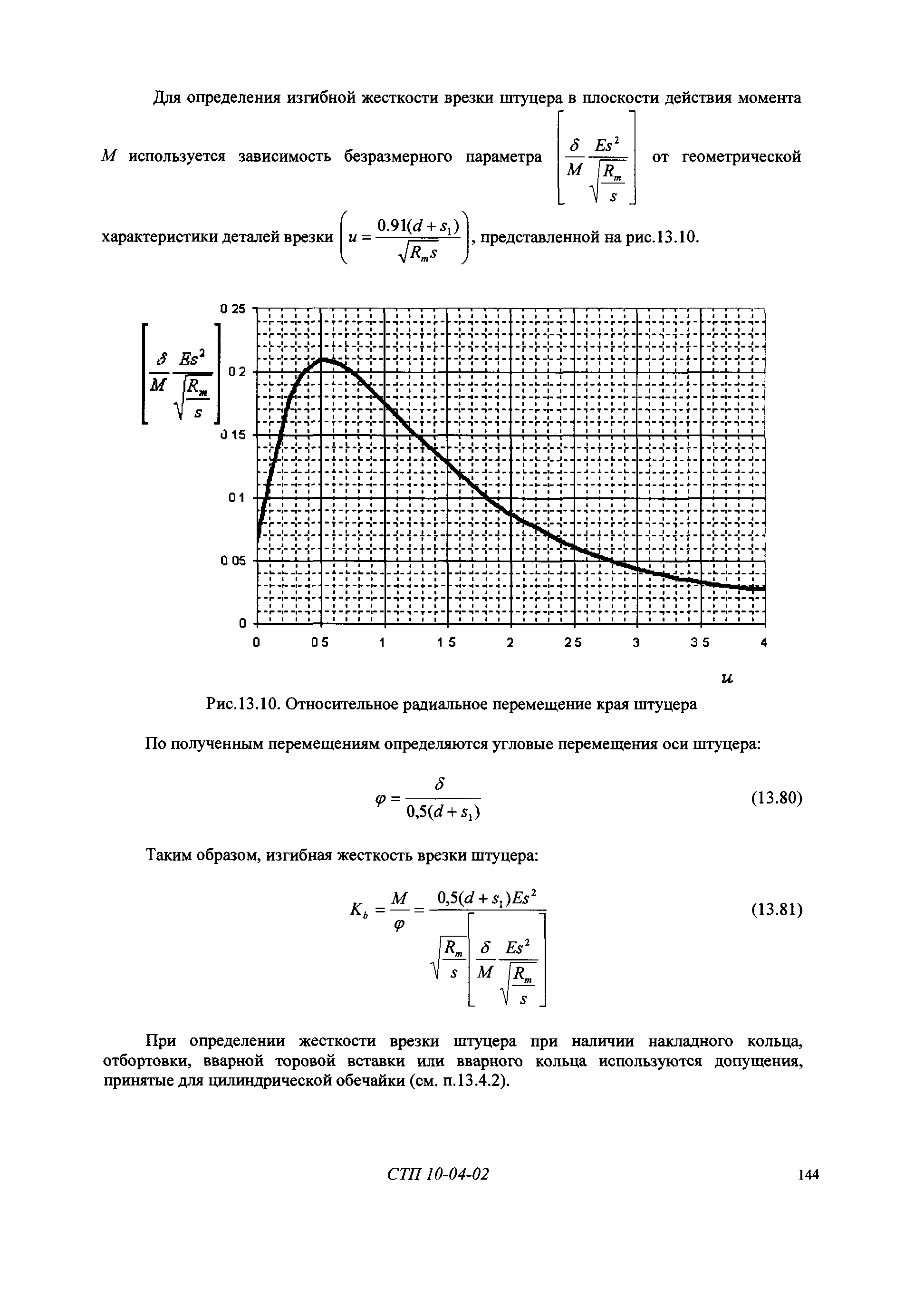 Для определения изгибной жесткости врезки штуцера в плоскости действия момента $M$ используется зависимость безразмерного параметра $\left[\frac{\delta}{M}\frac{Es^2}{\sqrt{\frac{R_m}{s}}}\right]$ от геометрической характеристики деталей врезки $\left(u=\frac{0.91(d+s_1)}{\sqrt{R_m s}}\right)$, представленной на рис.13.10.

$\left[\frac{\delta}{M}\frac{Es^2}{\sqrt{\frac{R_m}{s}}}\right]$

0 25
0 2
0 15
0 1
0 05
0
0
0 5
1
1 5
2
2 5
3
3 5
4
$u$

Рис.13.10. Относительное радиальное перемещение края штуцера

По полученным перемещениям определяются угловые перемещения оси штуцера:

$\varphi=\frac{\delta}{0,5(d+s_1)}$ (13.80)

Таким образом, изгибная жесткость врезки штуцера:

$K_b=\frac{M}{\varphi}=\frac{0,5(d+s_1)Es^2}{\sqrt{\frac{R_m}{s}}\left[\frac{\delta}{M}\frac{Es^2}{\sqrt{\frac{R_m}{s}}}\right]}$ (13.81)

При определении жесткости врезки штуцера при наличии накладного кольца, отбортовки, вварной торовой вставки или вварного кольца используются допущения, принятые для цилиндрической обечайки (см. п.13.4.2).

СТП 10-04-02

144